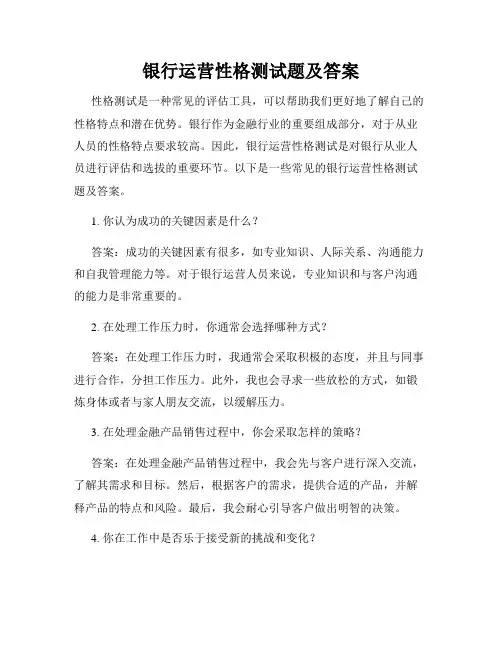 银行运营性格测试题及答案

性格测试是一种常见的评估工具，可以帮助我们更好地了解自己的性格特点和潜在优势。银行作为金融行业的重要组成部分，对于从业人员的性格特点要求较高。因此，银行运营性格测试是对银行从业人员进行评估和选拔的重要环节。以下是一些常见的银行运营性格测试题及答案。

1. 你认为成功的关键因素是什么？

答案：成功的关键因素有很多，如专业知识、人际关系、沟通能力和自我管理能力等。对于银行运营人员来说，专业知识和与客户沟通的能力是非常重要的。

2. 在处理工作压力时，你通常会选择哪种方式？

答案：在处理工作压力时，我通常会采取积极的态度，并且与同事进行合作，分担工作压力。此外，我也会寻求一些放松的方式，如锻炼身体或者与家人朋友交流，以缓解压力。

3. 在处理金融产品销售过程中，你会采取怎样的策略？

答案：在处理金融产品销售过程中，我会先与客户进行深入交流，了解其需求和目标。然后，根据客户的需求，提供合适的产品，并解释产品的特点和风险。最后，我会耐心引导客户做出明智的决策。

4. 你在工作中是否乐于接受新的挑战和变化？